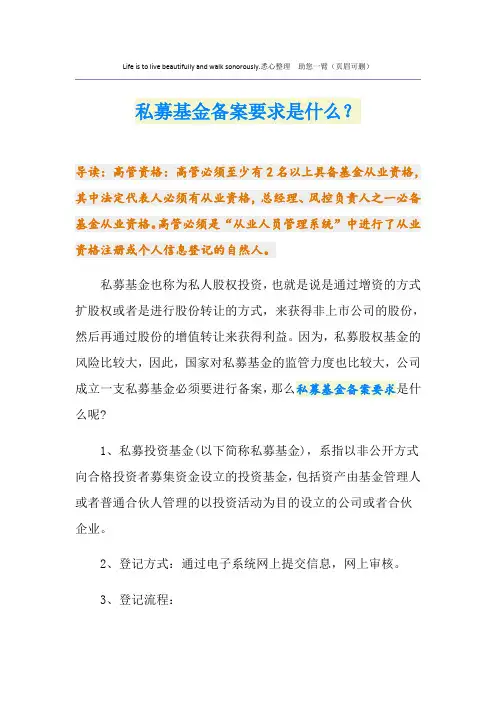 Life is to live beautifully and walk sonorously.悉心整理 助您一臂（页眉可删）

私募基金备案要求是什么？

导读：高管资格：高管必须至少有2名以上具备基金从业资格，其中法定代表人必须有从业资格，总经理、风控负责人之一必备基金从业资格。高管必须是“从业人员管理系统”中进行了从业资格注册或个人信息登记的自然人。

私募基金也称为私人股权投资，也就是说是通过增资的方式扩股权或者是进行股份转让的方式，来获得非上市公司的股份，然后再通过股份的增值转让来获得利益。因为，私募股权基金的风险比较大，因此，国家对私募基金的监管力度也比较大，公司成立一支私募基金必须要进行备案，那么私募基金备案要求是什么呢?

1、私募投资基金(以下简称私募基金)，系指以非公开方式向合格投资者募集资金设立的投资基金，包括资产由基金管理人或者普通合伙人管理的以投资活动为目的设立的公司或者合伙企业。

2、登记方式：通过电子系统网上提交信息，网上审核。

3、登记流程：